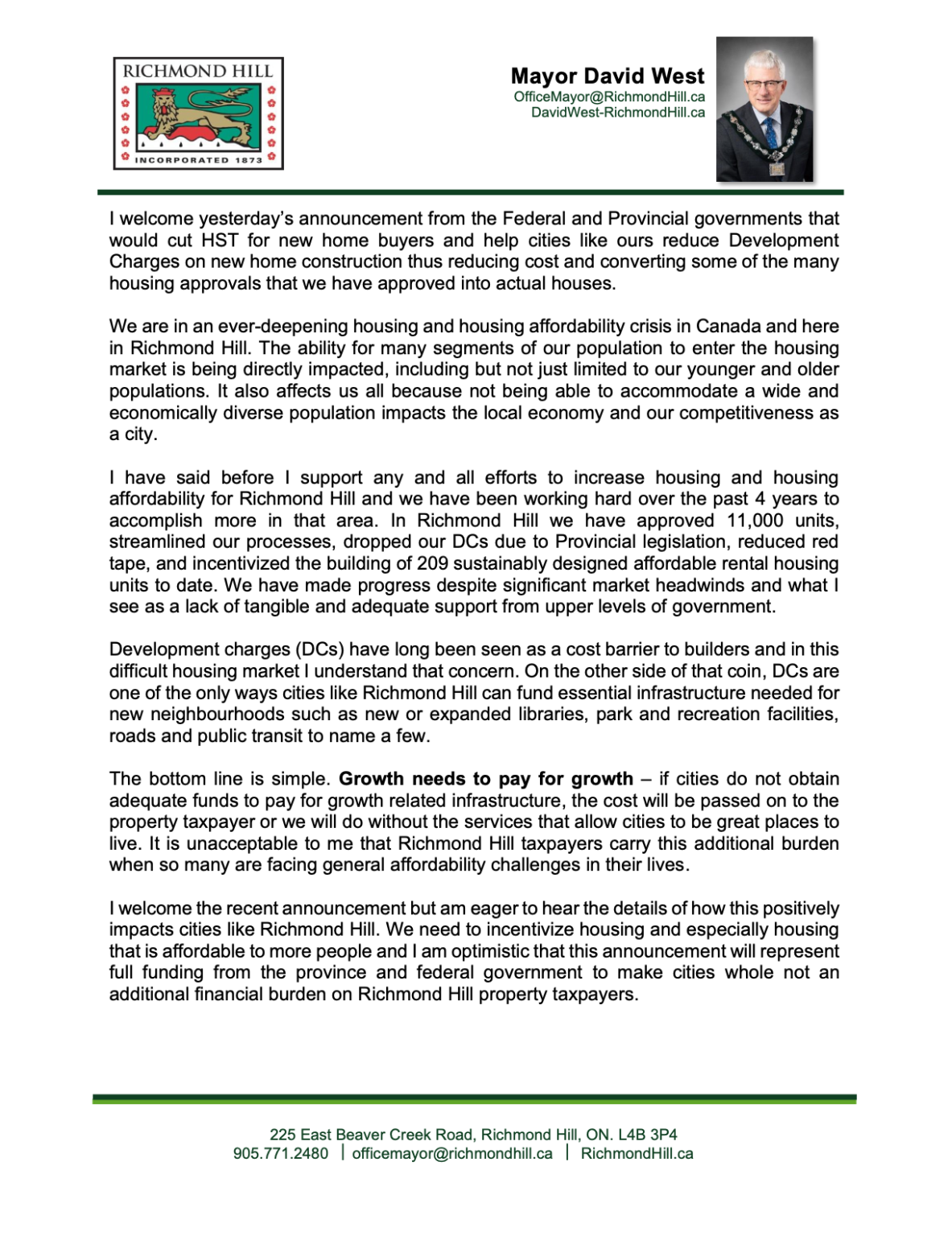 RICHMOND HILL
INCORPORATED 1873

Mayor David West
OfficeMayor@RichmondHill.ca
DavidWest-RichmondHill.ca

I welcome yesterday's announcement from the Federal and Provincial governments that would cut HST for new home buyers and help cities like ours reduce Development Charges on new home construction thus reducing cost and converting some of the many housing approvals that we have approved into actual houses.

We are in an ever-deepening housing and housing affordability crisis in Canada and here in Richmond Hill. The ability for many segments of our population to enter the housing market is being directly impacted, including but not just limited to our younger and older populations. It also affects us all because not being able to accommodate a wide and economically diverse population impacts the local economy and our competitiveness as a city.

I have said before I support any and all efforts to increase housing and housing affordability for Richmond Hill and we have been working hard over the past 4 years to accomplish more in that area. In Richmond Hill we have approved 11,000 units, streamlined our processes, dropped our DCs due to Provincial legislation, reduced red tape, and incentivized the building of 209 sustainably designed affordable rental housing units to date. We have made progress despite significant market headwinds and what I see as a lack of tangible and adequate support from upper levels of government.

Development charges (DCs) have long been seen as a cost barrier to builders and in this difficult housing market I understand that concern. On the other side of that coin, DCs are one of the only ways cities like Richmond Hill can fund essential infrastructure needed for new neighbourhoods such as new or expanded libraries, park and recreation facilities, roads and public transit to name a few.

The bottom line is simple. Growth needs to pay for growth – if cities do not obtain adequate funds to pay for growth related infrastructure, the cost will be passed on to the property taxpayer or we will do without the services that allow cities to be great places to live. It is unacceptable to me that Richmond Hill taxpayers carry this additional burden when so many are facing general affordability challenges in their lives.

I welcome the recent announcement but am eager to hear the details of how this positively impacts cities like Richmond Hill. We need to incentivize housing and especially housing that is affordable to more people and I am optimistic that this announcement will represent full funding from the province and federal government to make cities whole not an additional financial burden on Richmond Hill property taxpayers.

225 East Beaver Creek Road, Richmond Hill, ON. L4B 3P4
905.771.2480 | officemayor@richmondhill.ca | RichmondHill.ca